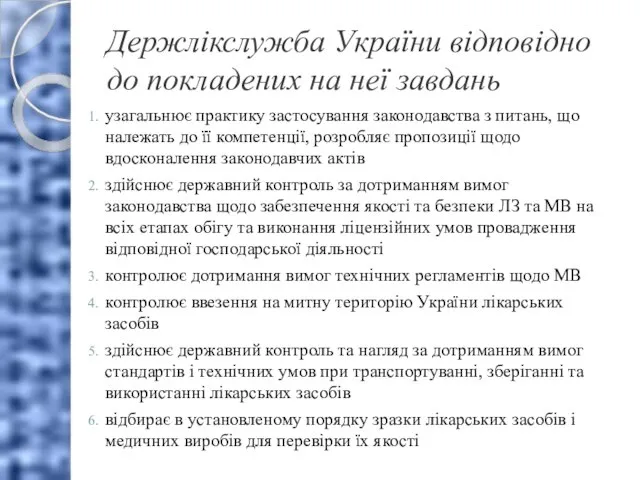 Держлікслужба України відповідно до покладених на неї завдань

1. узагальнює практику застосування законодавства з питань, що належать до її компетенції, розробляє пропозиції щодо вдосконалення законодавчих актів
2. здійснює державний контроль за дотриманням вимог законодавства щодо забезпечення якості та безпеки ЛЗ та МВ на всіх етапах обігу та виконання ліцензійних умов провадження відповідної господарської діяльності
3. контролює дотримання вимог технічних регламентів щодо МВ
4. контролює ввезення на митну територію України лікарських засобів
5. здійснює державний контроль та нагляд за дотриманням вимог стандартів і технічних умов при транспортуванні, зберіганні та використанні лікарських засобів
6. відбирає в установленому порядку зразки лікарських засобів і медичних виробів для перевірки їх якості